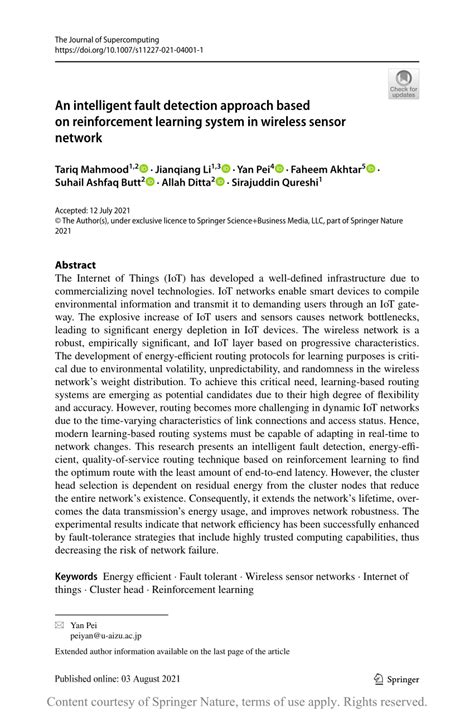 The Journal of Supercomputing
https://doi.org/10.1007/s11227-021-04001-1

Check for updates

An intelligent fault detection approach based on reinforcement learning system in wireless sensor network

Tariq Mahmood$^{1,2}$ · Jianqiang Li$^{1,3}$ · Yan Pei$^{4}$ · Faheem Akhtar$^{5}$ · Suhail Ashfaq Butt$^{2}$ · Allah Ditta$^{2}$ · Sirajuddin Qureshi$^{1}$

Accepted: 12 July 2021
© The Author(s), under exclusive licence to Springer Science+Business Media, LLC, part of Springer Nature 2021

Abstract
The Internet of Things (IoT) has developed a well-defined infrastructure due to commercializing novel technologies. IoT networks enable smart devices to compile environmental information and transmit it to demanding users through an IoT gateway. The explosive increase of IoT users and sensors causes network bottlenecks, leading to significant energy depletion in IoT devices. The wireless network is a robust, empirically significant, and IoT layer based on progressive characteristics. The development of energy-efficient routing protocols for learning purposes is critical due to environmental volatility, unpredictability, and randomness in the wireless network's weight distribution. To achieve this critical need, learning-based routing systems are emerging as potential candidates due to their high degree of flexibility and accuracy. However, routing becomes more challenging in dynamic IoT networks due to the time-varying characteristics of link connections and access status. Hence, modern learning-based routing systems must be capable of adapting in real-time to network changes. This research presents an intelligent fault detection, energy-efficient, quality-of-service routing technique based on reinforcement learning to find the optimum route with the least amount of end-to-end latency. However, the cluster head selection is dependent on residual energy from the cluster nodes that reduce the entire network's existence. Consequently, it extends the network's lifetime, overcomes the data transmission's energy usage, and improves network robustness. The experimental results indicate that network efficiency has been successfully enhanced by fault-tolerance strategies that include highly trusted computing capabilities, thus decreasing the risk of network failure.

Keywords Energy efficient · Fault tolerant · Wireless sensor networks · Internet of things · Cluster head · Reinforcement learning

Yan Pei
peiyan@u-aizu.ac.jp

Extended author information available on the last page of the article

Published online: 03 August 2021

Springer

Content courtesy of Springer Nature, terms of use apply. Rights reserved.